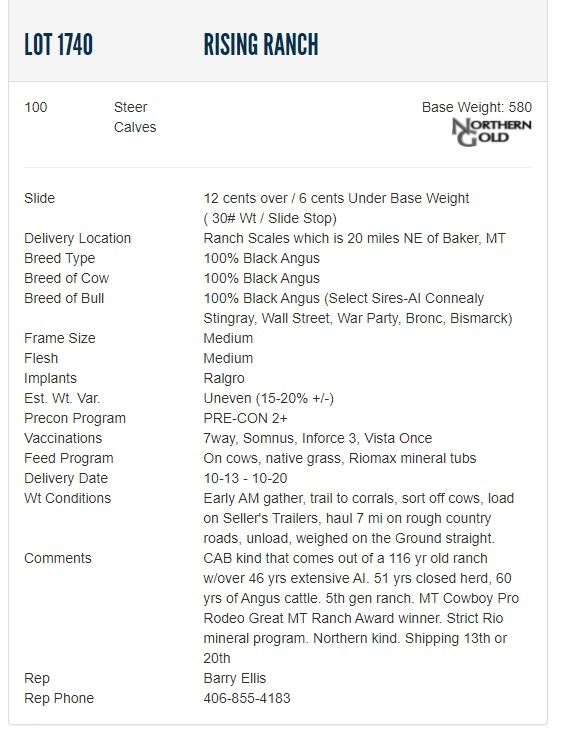 LOT 1740 RISING RANCH

100 Steer Calves

Base Weight: 580

NORTHERN GOLD

| | |
|---|---|
| Slide | 12 cents over / 6 cents Under Base Weight ( 30# Wt / Slide Stop) |
| Delivery Location | Ranch Scales which is 20 miles NE of Baker, MT |
| Breed Type | 100% Black Angus |
| Breed of Cow | 100% Black Angus |
| Breed of Bull | 100% Black Angus (Select Sires-AI Connealy Stingray, Wall Street, War Party, Bronc, Bismarck) |
| Frame Size | Medium |
| Flesh | Medium |
| Implants | Ralgro |
| Est. Wt. Var. | Uneven (15-20% +/-) |
| Precon Program | PRE-CON 2+ |
| Vaccinations | 7way, Somnus, Inforce 3, Vista Once |
| Feed Program | On cows, native grass, Riomax mineral tubs |
| Delivery Date | 10-13 - 10-20 |
| Wt Conditions | Early AM gather, trail to corrals, sort off cows, load on Seller's Trailers, haul 7 mi on rough country roads, unload, weighed on the Ground straight. |
| Comments | CAB kind that comes out of a 116 yr old ranch w/over 46 yrs extensive AI. 51 yrs closed herd, 60 yrs of Angus cattle. 5th gen ranch. MT Cowboy Pro Rodeo Great MT Ranch Award winner. Strict Rio mineral program. Northern kind. Shipping 13th or 20th |
| Rep | Barry Ellis |
| Rep Phone | 406-855-4183 |